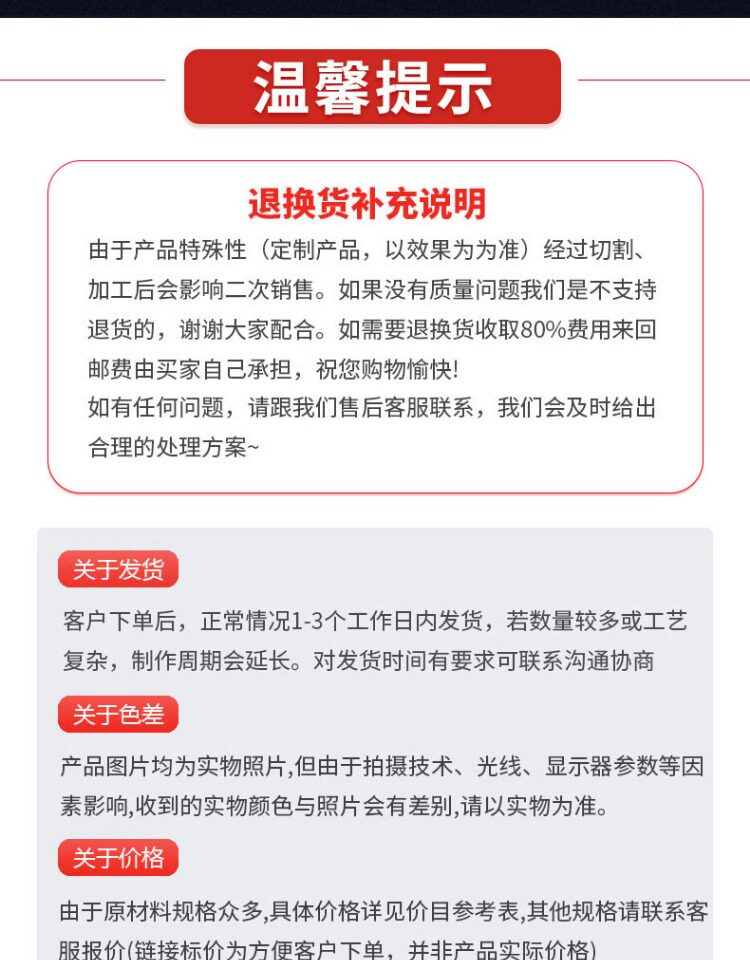 温馨提示

退换货补充说明

由于产品特殊性（定制产品，以效果为为准）经过切割、加工后会影响二次销售。如果没有质量问题我们是不支持退货的，谢谢大家配合。如需要退换货收取80%费用来回邮费由买家自己承担，祝您购物愉快!
如有任何问题，请跟我们售后客服联系，我们会及时给出合理的处理方案~

关于发货

客户下单后，正常情况1-3个工作日内发货，若数量较多或工艺复杂，制作周期会延长。对发货时间有要求可联系沟通协商

关于色差

产品图片均为实物照片,但由于拍摄技术、光线、显示器参数等因素影响,收到的实物颜色与照片会有差别,请以实物为准。

关于价格

由于原材料规格众多,具体价格详见价目参考表,其他规格请联系客服报价(链接标价为方便客户下单，并非产品实际价格)